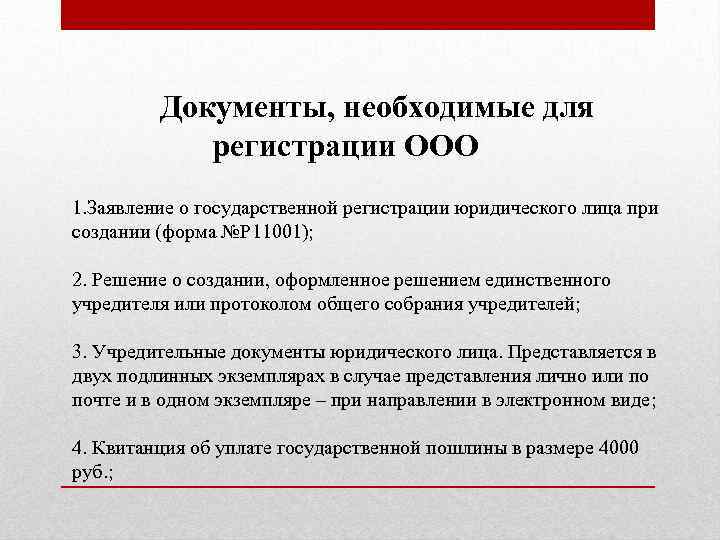 Документы, необходимые для регистрации ООО

1.Заявление о государственной регистрации юридического лица при создании (форма №Р11001);

2. Решение о создании, оформленное решением единственного учредителя или протоколом общего собрания учредителей;

3. Учредительные документы юридического лица. Представляется в двух подлинных экземплярах в случае представления лично или по почте и в одном экземпляре – при направлении в электронном виде;

4. Квитанция об уплате государственной пошлины в размере 4000 руб.;